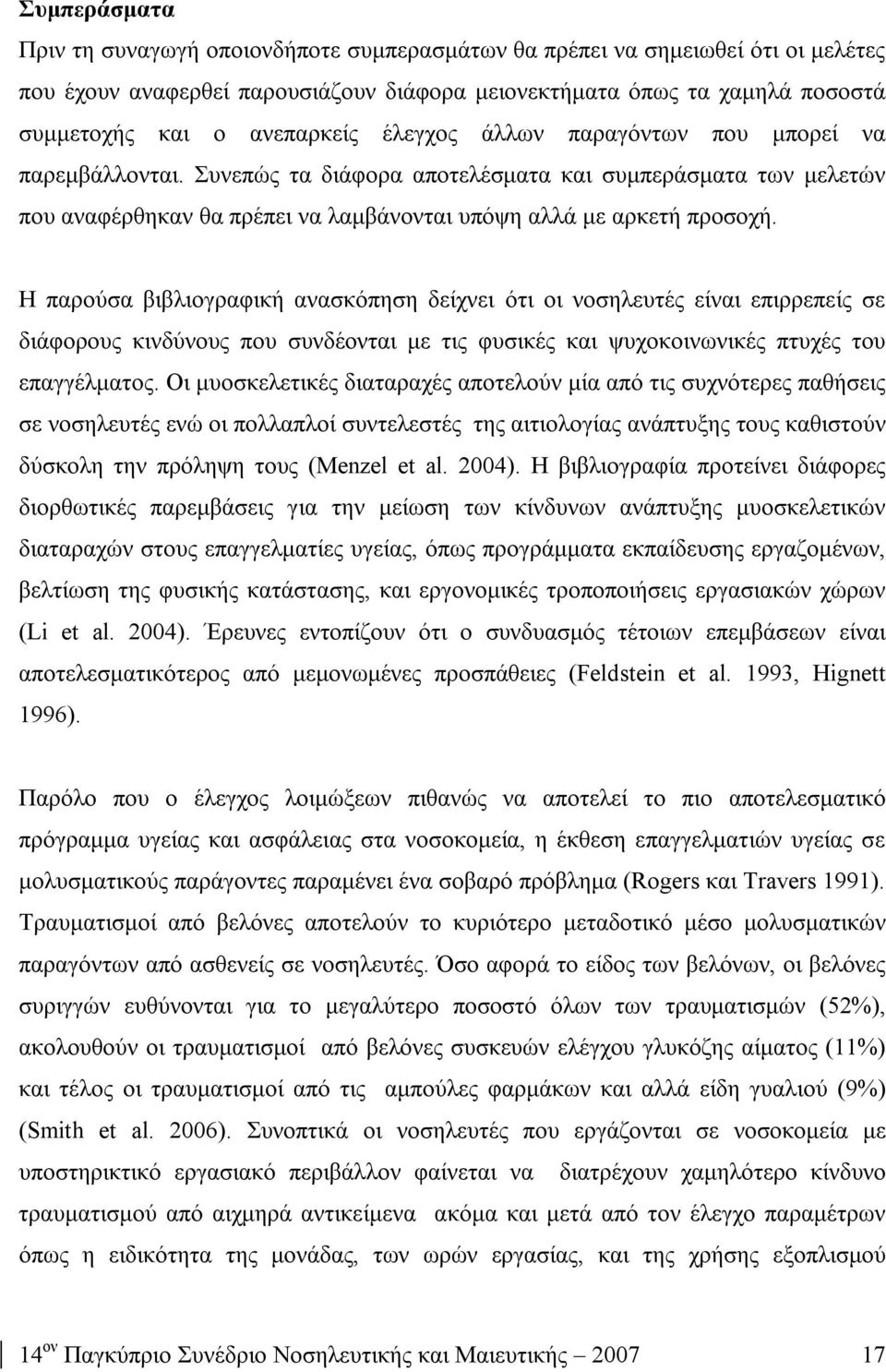 Συμπεράσματα

Πριν τη συναγωγή οποιονδήποτε συμπερασμάτων θα πρέπει να σημειωθεί ότι οι μελέτες που έχουν αναφερθεί παρουσιάζουν διάφορα μειονεκτήματα όπως τα χαμηλά ποσοστά συμμετοχής και ο ανεπαρκείς έλεγχος άλλων παραγόντων που μπορεί να παρεμβάλλονται. Συνεπώς τα διάφορα αποτελέσματα και συμπεράσματα των μελετών που αναφέρθηκαν θα πρέπει να λαμβάνονται υπόψη αλλά με αρκετή προσοχή.

Η παρούσα βιβλιογραφική ανασκόπηση δείχνει ότι οι νοσηλευτές είναι επιρρεπείς σε διάφορους κινδύνους που συνδέονται με τις φυσικές και ψυχοκοινωνικές πτυχές του επαγγέλματος. Οι μυοσκελετικές διαταραχές αποτελούν μία από τις συχνότερες παθήσεις σε νοσηλευτές ενώ οι πολλαπλοί συντελεστές της αιτιολογίας ανάπτυξης τους καθιστούν δύσκολη την πρόληψη τους (Menzel et al. 2004). Η βιβλιογραφία προτείνει διάφορες διορθωτικές παρεμβάσεις για την μείωση των κίνδυνων ανάπτυξης μυοσκελετικών διαταραχών στους επαγγελματίες υγείας, όπως προγράμματα εκπαίδευσης εργαζομένων, βελτίωση της φυσικής κατάστασης, και εργονομικές τροποποιήσεις εργασιακών χώρων (Li et al. 2004). Έρευνες εντοπίζουν ότι ο συνδυασμός τέτοιων επεμβάσεων είναι αποτελεσματικότερος από μεμονωμένες προσπάθειες (Feldstein et al. 1993, Hignett 1996).

Παρόλο που ο έλεγχος λοιμώξεων πιθανώς να αποτελεί το πιο αποτελεσματικό πρόγραμμα υγείας και ασφάλειας στα νοσοκομεία, η έκθεση επαγγελματιών υγείας σε μολυσματικούς παράγοντες παραμένει ένα σοβαρό πρόβλημα (Rogers και Travers 1991). Τραυματισμοί από βελόνες αποτελούν το κυριότερο μεταδοτικό μέσο μολυσματικών παραγόντων από ασθενείς σε νοσηλευτές. Όσο αφορά το είδος των βελόνων, οι βελόνες συριγγών ευθύνονται για το μεγαλύτερο ποσοστό όλων των τραυματισμών (52%), ακολουθούν οι τραυματισμοί από βελόνες συσκευών ελέγχου γλυκόζης αίματος (11%) και τέλος οι τραυματισμοί από τις αμπούλες φαρμάκων και αλλά είδη γυαλιού (9%) (Smith et al. 2006). Συνοπτικά οι νοσηλευτές που εργάζονται σε νοσοκομεία με υποστηρικτικό εργασιακό περιβάλλον φαίνεται να διατρέχουν χαμηλότερο κίνδυνο τραυματισμού από αιχμηρά αντικείμενα ακόμα και μετά από τον έλεγχο παραμέτρων όπως η ειδικότητα της μονάδας, των ωρών εργασίας, και της χρήσης εξοπλισμού

14$^{ον}$ Παγκύπριο Συνέδριο Νοσηλευτικής και Μαιευτικής – 2007 17